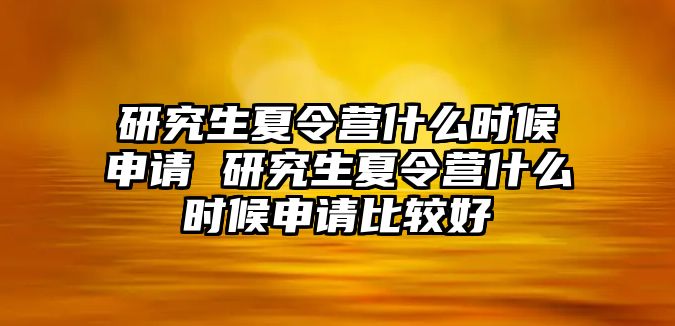 研究生夏令营什么时候申请 研究生夏令营什么时候申请比较好